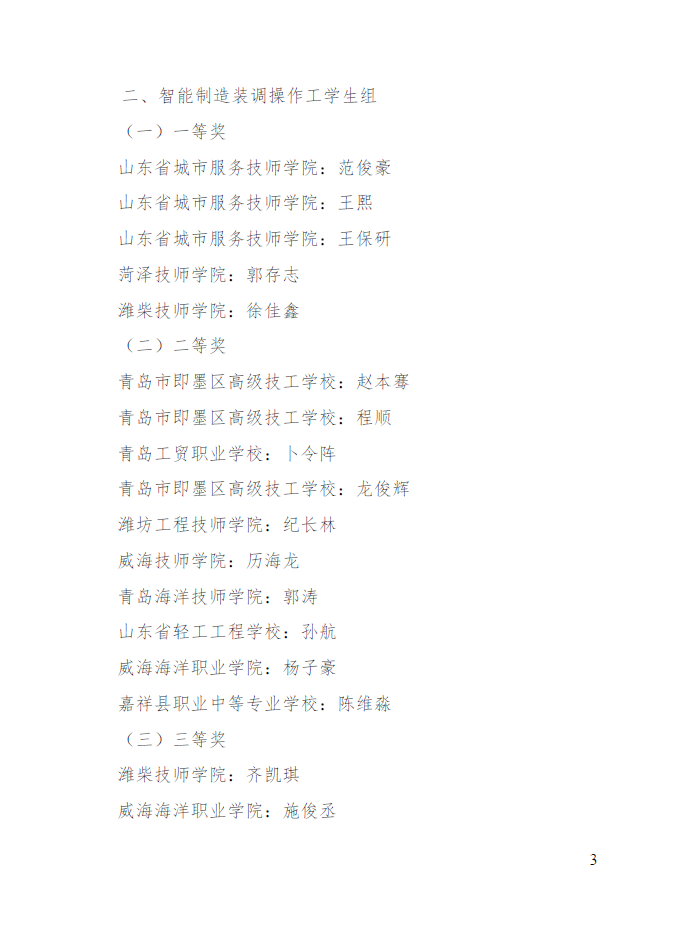 二、智能制造装调操作工学生组

（一）一等奖

山东省城市服务技师学院：范俊豪

山东省城市服务技师学院：王熙

山东省城市服务技师学院：王保研

菏泽技师学院：郭存志

潍柴技师学院：徐佳鑫

（二）二等奖

青岛市即墨区高级技工学校：赵本骞

青岛市即墨区高级技工学校：程顺

青岛工贸职业学校：卜令阵

青岛市即墨区高级技工学校：龙俊辉

潍坊工程技师学院：纪长林

威海技师学院：历海龙

青岛海洋技师学院：郭涛

山东省轻工工程学校：孙航

威海海洋职业学院：杨子豪

嘉祥县职业中等专业学校：陈维淼

（三）三等奖

潍柴技师学院：齐凯琪

威海海洋职业学院：施俊丞

3